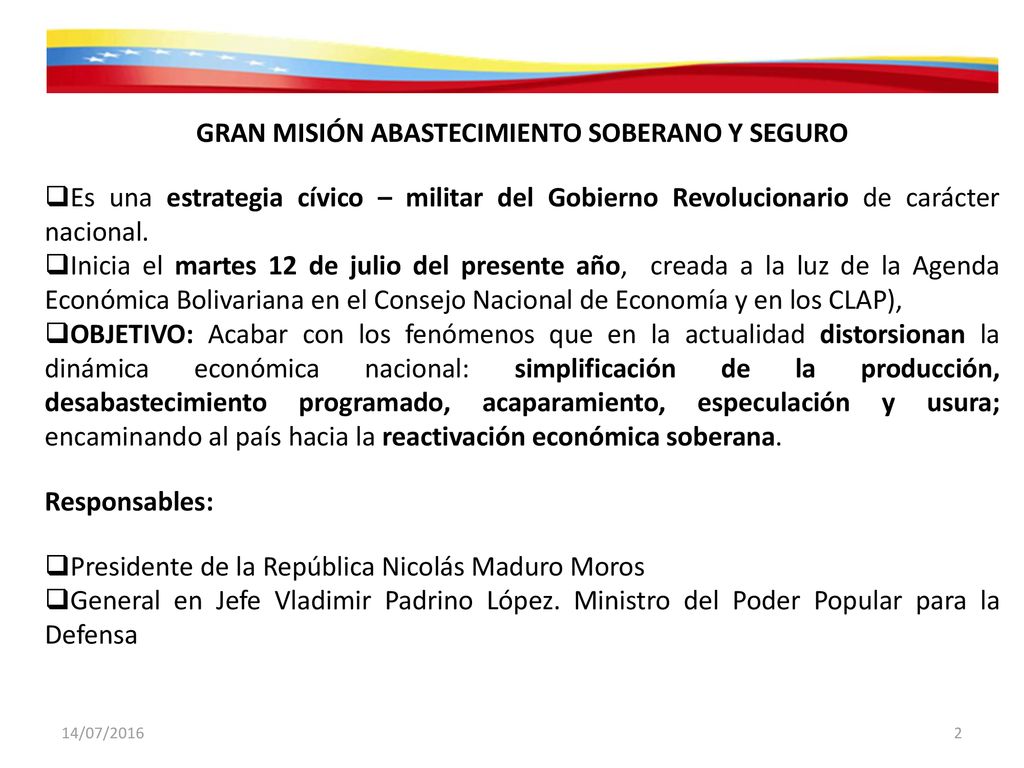 GRAN MISIÓN ABASTECIMIENTO SOBERANO Y SEGURO

❑Es una estrategia cívico – militar del Gobierno Revolucionario de carácter nacional.
❑Inicia el martes 12 de julio del presente año, creada a la luz de la Agenda Económica Bolivariana en el Consejo Nacional de Economía y en los CLAP),
❑OBJETIVO: Acabar con los fenómenos que en la actualidad distorsionan la dinámica económica nacional: simplificación de la producción, desabastecimiento programado, acaparamiento, especulación y usura; encaminando al país hacia la reactivación económica soberana.

Responsables:

❑Presidente de la República Nicolás Maduro Moros
❑General en Jefe Vladimir Padrino López. Ministro del Poder Popular para la Defensa

14/07/2016

2